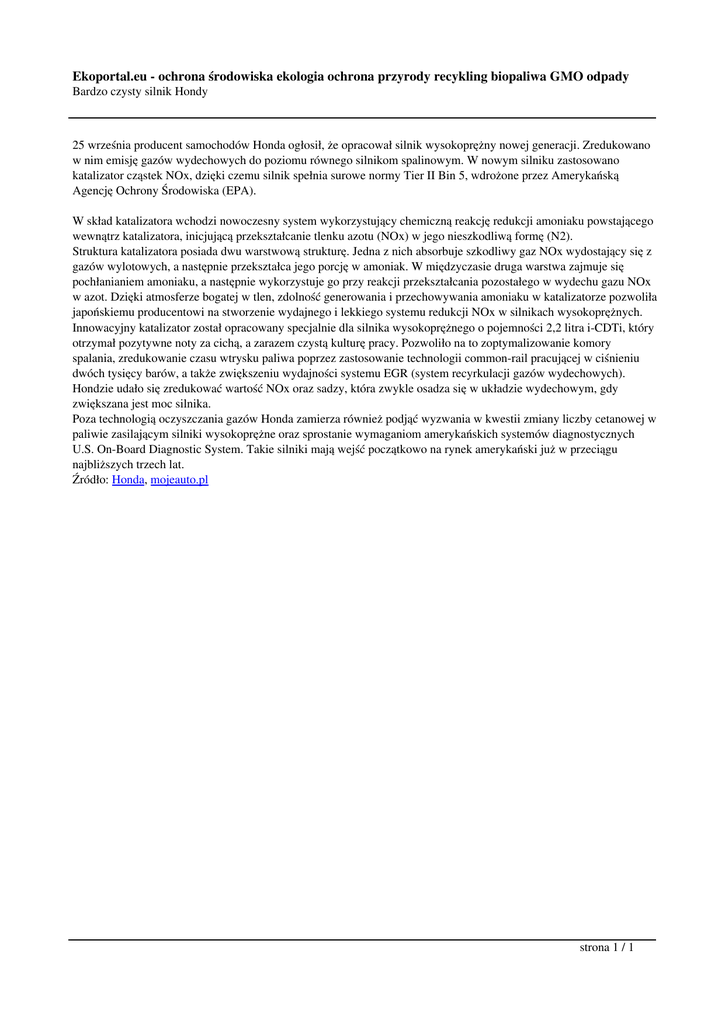 **Ekoportal.eu - ochrona środowiska ekologia ochrona przyrody recykling biopaliwa GMO odpady**
Bardzo czysty silnik Hondy

25 września producent samochodów Honda ogłosił, że opracował silnik wysokoprężny nowej generacji. Zredukowano w nim emisję gazów wydechowych do poziomu równego silnikom spalinowym. W nowym silniku zastosowano katalizator cząstek NOx, dzięki czemu silnik spełnia surowe normy Tier II Bin 5, wdrożone przez Amerykańską Agencję Ochrony Środowiska (EPA).

W skład katalizatora wchodzi nowoczesny system wykorzystujący chemiczną reakcję redukcji amoniaku powstającego wewnątrz katalizatora, inicjującą przekształcanie tlenku azotu (NOx) w jego nieszkodliwą formę (N2).
Struktura katalizatora posiada dwu warstwową strukturę. Jedna z nich absorbuje szkodliwy gaz NOx wydostający się z gazów wylotowych, a następnie przekształca jego porcję w amoniak. W międzyczasie druga warstwa zajmuje się pochłanianiem amoniaku, a następnie wykorzystuje go przy reakcji przekształcania pozostałego w wydechu gazu NOx w azot. Dzięki atmosferze bogatej w tlen, zdolność generowania i przechowywania amoniaku w katalizatorze pozwoliła japońskiemu producentowi na stworzenie wydajnego i lekkiego systemu redukcji NOx w silnikach wysokoprężnych.
Innowacyjny katalizator został opracowany specjalnie dla silnika wysokoprężnego o pojemności 2,2 litra i-CDTi, który otrzymał pozytywne noty za cichą, a zarazem czystą kulturę pracy. Pozwoliło na to zoptymalizowanie komory spalania, zredukowanie czasu wtrysku paliwa poprzez zastosowanie technologii common-rail pracującej w ciśnieniu dwóch tysięcy barów, a także zwiększeniu wydajności systemu EGR (system recyrkulacji gazów wydechowych). Hondzie udało się zredukować wartość NOx oraz sadzy, która zwykle osadza się w układzie wydechowym, gdy zwiększana jest moc silnika.
Poza technologią oczyszczania gazów Honda zamierza również podjąć wyzwania w kwestii zmiany liczby cetanowej w paliwie zasilającym silniki wysokoprężne oraz sprostanie wymaganiom amerykańskich systemów diagnostycznych U.S. On-Board Diagnostic System. Takie silniki mają wejść początkowo na rynek amerykański już w przeciągu najbliższych trzech lat.
Źródło: Honda, mojeauto.pl

strona 1 / 1